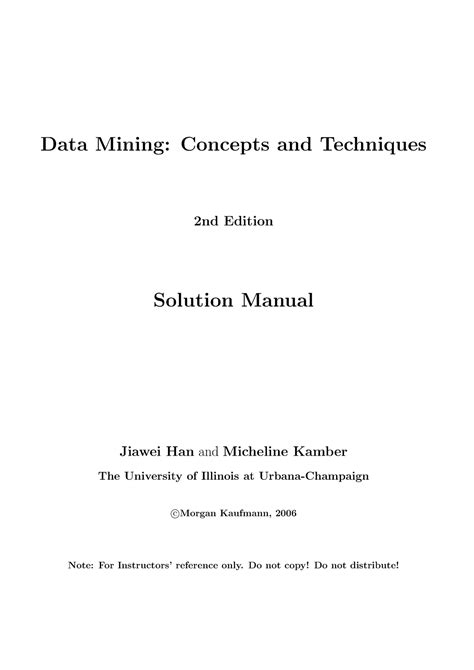 Data Mining: Concepts and Techniques

2nd Edition

Solution Manual

Jiawei Han and Micheline Kamber

The University of Illinois at Urbana-Champaign

©Morgan Kaufmann, 2006

Note: For Instructors' reference only. Do not copy! Do not distribute!